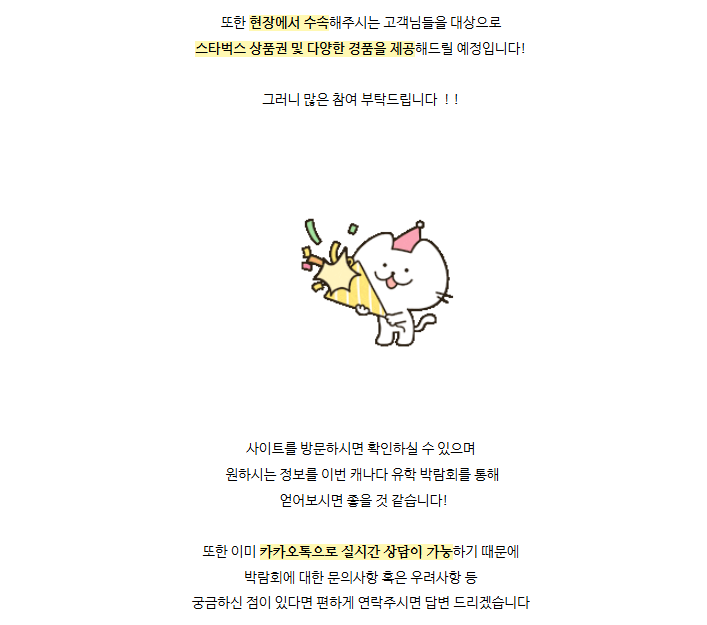 또한 현장에서 수속해주시는 고객님들을 대상으로
스타벅스 상품권 및 다양한 경품을 제공해드릴 예정입니다!

그러니 많은 참여 부탁드립니다 ! !

사이트를 방문하시면 확인하실 수 있으며
원하시는 정보를 이번 캐나다 유학 박람회를 통해
얻어보시면 좋을 것 같습니다!

또한 이미 카카오톡으로 실시간 상담이 가능하기 때문에
박람회에 대한 문의사항 혹은 우려사항 등
궁금하신 점이 있다면 편하게 연락주시면 답변 드리겠습니다